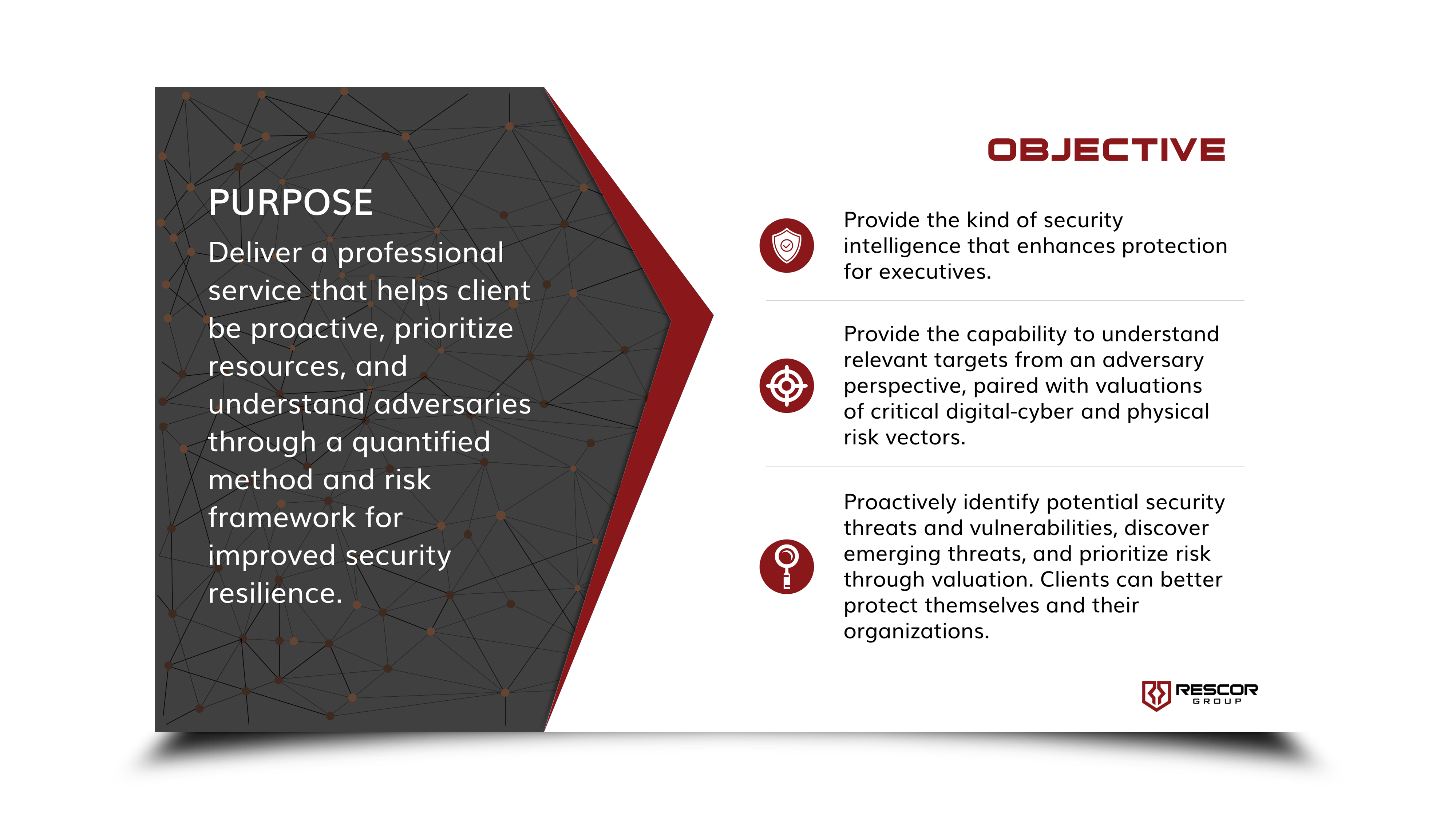 PURPOSE

Deliver a professional service that helps client be proactive, prioritize resources, and understand adversaries through a quantified method and risk framework for improved security resilience.

OBJECTIVE

Provide the kind of security intelligence that enhances protection for executives.

Provide the capability to understand relevant targets from an adversary perspective, paired with valuations of critical digital-cyber and physical risk vectors.

Proactively identify potential security threats and vulnerabilities, discover emerging threats, and prioritize risk through valuation. Clients can better protect themselves and their organizations.

RESCOR
GROUP